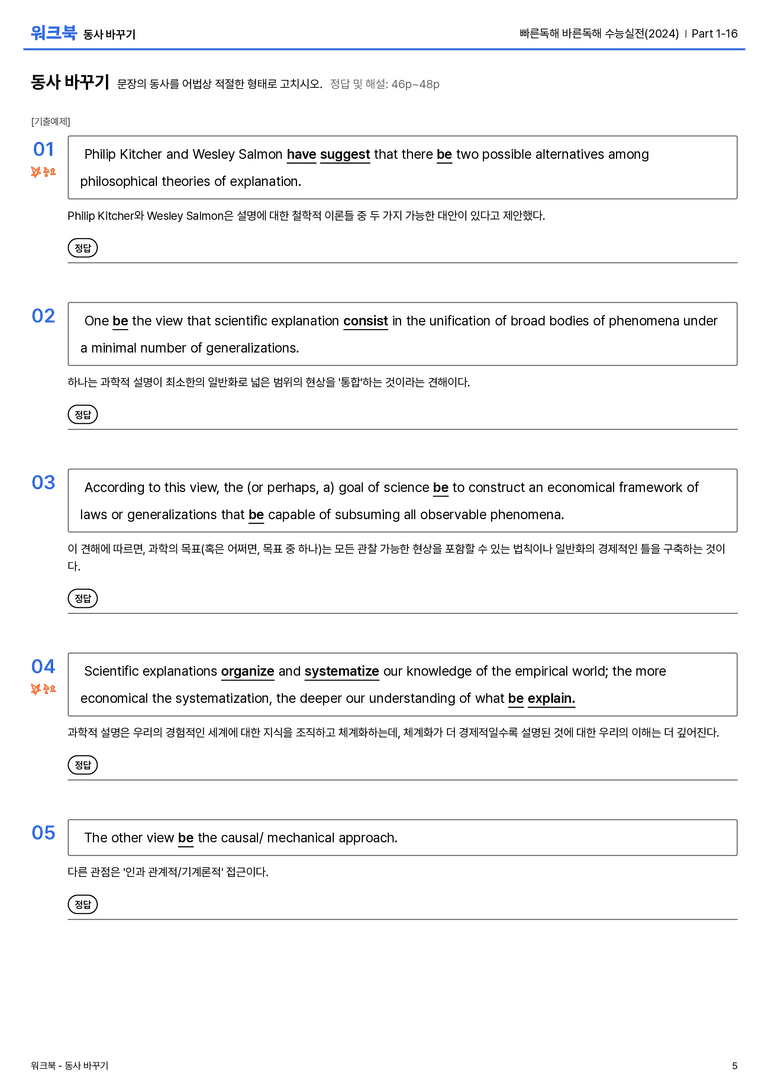 워크북 동사 바꾸기

빠른독해 바른독해 수능실전(2024) | Part 1-16

동사 바꾸기 문장의 동사를 어법상 적절한 형태로 고치시오. 정답 및 해설: 46p~48p

[기출예제]

01
중요

Philip Kitcher and Wesley Salmon have suggest that there be two possible alternatives among philosophical theories of explanation.

Philip Kitcher와 Wesley Salmon은 설명에 대한 철학적 이론들 중 두 가지 가능한 대안이 있다고 제안했다.

정답

02

One be the view that scientific explanation consist in the unification of broad bodies of phenomena under a minimal number of generalizations.

하나는 과학적 설명이 최소한의 일반화로 넓은 범위의 현상을 '통합'하는 것이라는 견해이다.

정답

03

According to this view, the (or perhaps, a) goal of science be to construct an economical framework of laws or generalizations that be capable of subsuming all observable phenomena.

이 견해에 따르면, 과학의 목표(혹은 어쩌면, 목표 중 하나)는 모든 관찰 가능한 현상을 포함할 수 있는 법칙이나 일반화의 경제적인 틀을 구축하는 것이다.

정답

04
중요

Scientific explanations organize and systematize our knowledge of the empirical world; the more economical the systematization, the deeper our understanding of what be explain.

과학적 설명은 우리의 경험적인 세계에 대한 지식을 조직하고 체계화하는데, 체계화가 더 경제적일수록 설명된 것에 대한 우리의 이해는 더 깊어진다.

정답

05

The other view be the causal/ mechanical approach.

다른 관점은 '인과 관계적/기계론적' 접근이다.

정답

워크북 - 동사 바꾸기

5